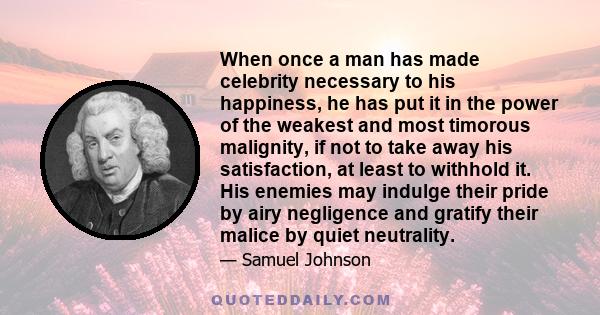 When once a man has made celebrity necessary to his happiness, he has put it in the power of the weakest and most timorous malignity, if not to take away his satisfaction, at least to withhold it. His enemies may indulge their pride by airy negligence and gratify their malice by quiet neutrality.

— Samuel Johnson

QUOTEDDAILY.COM